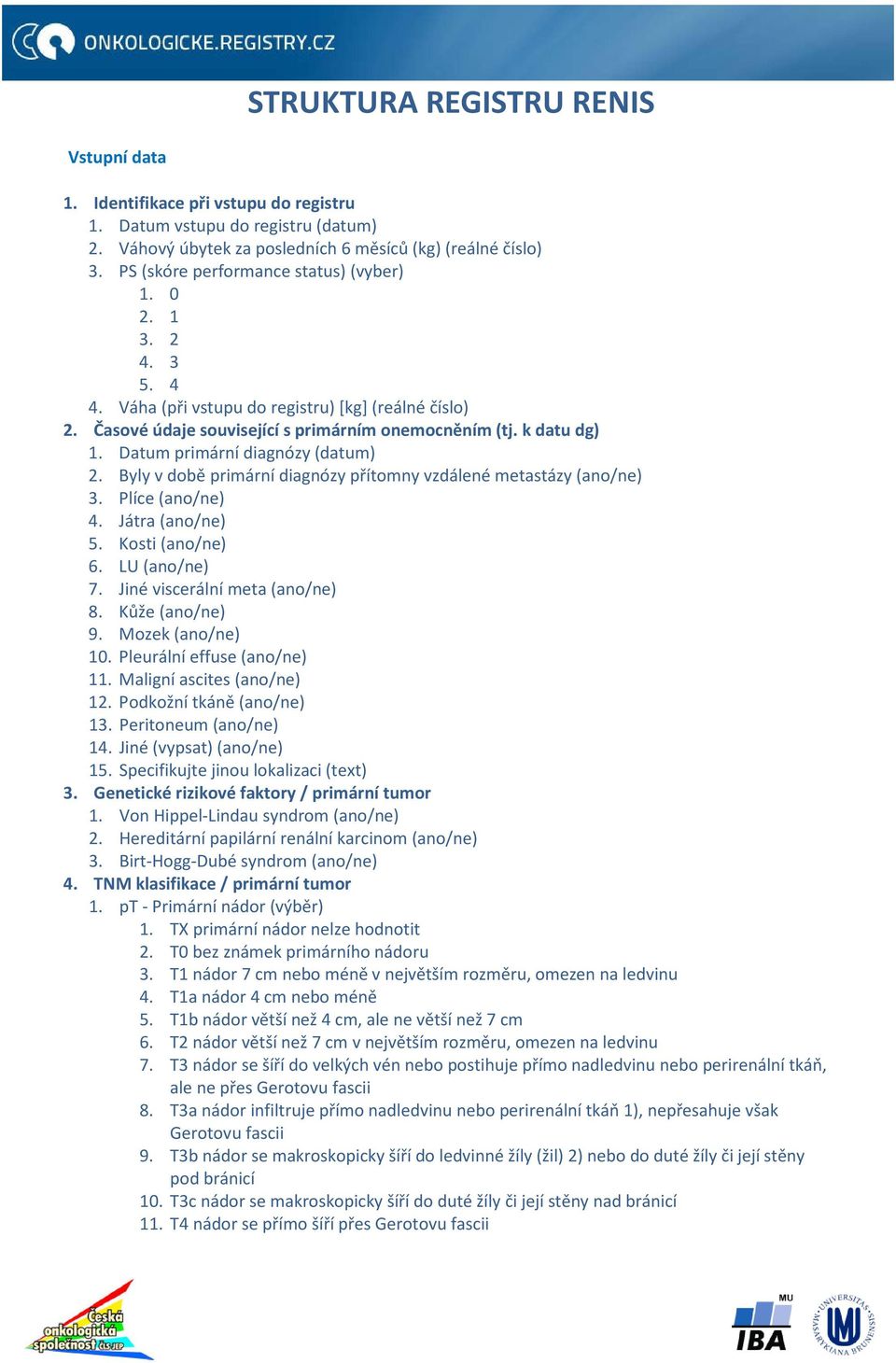 ONKOLOGICKE.REGISTRY.CZ

STRUKTURA REGISTRU RENIS

Vstupní data

1. Identifikace při vstupu do registru
1. Datum vstupu do registru (datum)
2. Váhový úbytek za posledních 6 měsíců (kg) (reálné číslo)
3. PS (skóre performance status) (vyber)
1. 0
2. 1
3. 2
4. 3
5. 4
4. Váha (při vstupu do registru) [kg] (reálné číslo)
2. Časové údaje související s primárním onemocněním (tj. k datu dg)
1. Datum primární diagnózy (datum)
2. Byly v době primární diagnózy přítomny vzdálené metastázy (ano/ne)
3. Plíce (ano/ne)
4. Játra (ano/ne)
5. Kosti (ano/ne)
6. LU (ano/ne)
7. Jiné viscerální meta (ano/ne)
8. Kůže (ano/ne)
9. Mozek (ano/ne)
10. Pleurální effuse (ano/ne)
11. Maligní ascites (ano/ne)
12. Podkožní tkáně (ano/ne)
13. Peritoneum (ano/ne)
14. Jiné (vypsat) (ano/ne)
15. Specifikujte jinou lokalizaci (text)
3. Genetické rizikové faktory / primární tumor
1. Von Hippel-Lindau syndrom (ano/ne)
2. Hereditární papilární renální karcinom (ano/ne)
3. Birt-Hogg-Dubé syndrom (ano/ne)
4. TNM klasifikace / primární tumor
1. pT - Primární nádor (výběr)
1. TX primární nádor nelze hodnotit
2. T0 bez známek primárního nádoru
3. T1 nádor 7 cm nebo méně v největším rozměru, omezen na ledvinu
4. T1a nádor 4 cm nebo méně
5. T1b nádor větší než 4 cm, ale ne větší než 7 cm
6. T2 nádor větší než 7 cm v největším rozměru, omezen na ledvinu
7. T3 nádor se šíří do velkých vén nebo postihuje přímo nadledvinu nebo perirenální tkáň, ale ne přes Gerotovu fascii
8. T3a nádor infiltruje přímo nadledvinu nebo perirenální tkáň 1), nepřesahuje však Gerotovu fascii
9. T3b nádor se makroskopicky šíří do ledvinné žíly (žil) 2) nebo do duté žíly či její stěny pod bránicí
10. T3c nádor se makroskopicky šíří do duté žíly či její stěny nad bránicí
11. T4 nádor se přímo šíří přes Gerotovu fascii

Česká onkologická společnost ČLS JEP

MU IBA

UNIVERSITAS MASARYKIANA BRUNENSIS